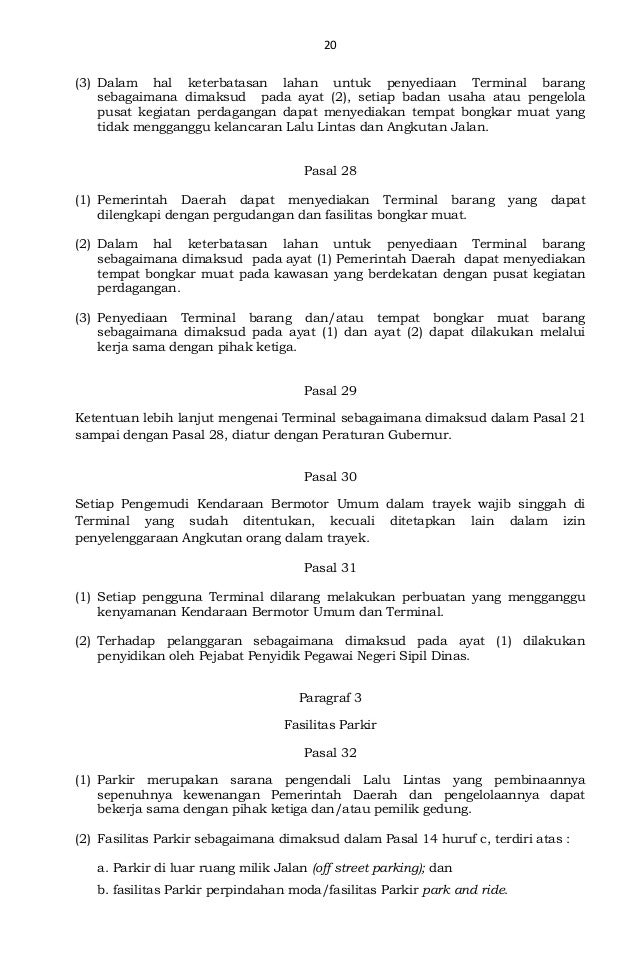 20

(3) Dalam hal keterbatasan lahan untuk penyediaan Terminal barang sebagaimana dimaksud pada ayat (2), setiap badan usaha atau pengelola pusat kegiatan perdagangan dapat menyediakan tempat bongkar muat yang tidak mengganggu kelancaran Lalu Lintas dan Angkutan Jalan.

Pasal 28

(1) Pemerintah Daerah dapat menyediakan Terminal barang yang dapat dilengkapi dengan pergudangan dan fasilitas bongkar muat.

(2) Dalam hal keterbatasan lahan untuk penyediaan Terminal barang sebagaimana dimaksud pada ayat (1) Pemerintah Daerah dapat menyediakan tempat bongkar muat pada kawasan yang berdekatan dengan pusat kegiatan perdagangan.

(3) Penyediaan Terminal barang dan/atau tempat bongkar muat barang sebagaimana dimaksud pada ayat (1) dan ayat (2) dapat dilakukan melalui kerja sama dengan pihak ketiga.

Pasal 29

Ketentuan lebih lanjut mengenai Terminal sebagaimana dimaksud dalam Pasal 21 sampai dengan Pasal 28, diatur dengan Peraturan Gubernur.

Pasal 30

Setiap Pengemudi Kendaraan Bermotor Umum dalam trayek wajib singgah di Terminal yang sudah ditentukan, kecuali ditetapkan lain dalam izin penyelenggaraan Angkutan orang dalam trayek.

Pasal 31

(1) Setiap pengguna Terminal dilarang melakukan perbuatan yang mengganggu kenyamanan Kendaraan Bermotor Umum dan Terminal.

(2) Terhadap pelanggaran sebagaimana dimaksud pada ayat (1) dilakukan penyidikan oleh Pejabat Penyidik Pegawai Negeri Sipil Dinas.

Paragraf 3

Fasilitas Parkir

Pasal 32

(1) Parkir merupakan sarana pengendali Lalu Lintas yang pembinaannya sepenuhnya kewenangan Pemerintah Daerah dan pengelolaannya dapat bekerja sama dengan pihak ketiga dan/atau pemilik gedung.

(2) Fasilitas Parkir sebagaimana dimaksud dalam Pasal 14 huruf c, terdiri atas :

a. Parkir di luar ruang milik Jalan (off street parking); dan

b. fasilitas Parkir perpindahan moda/fasilitas Parkir park and ride.